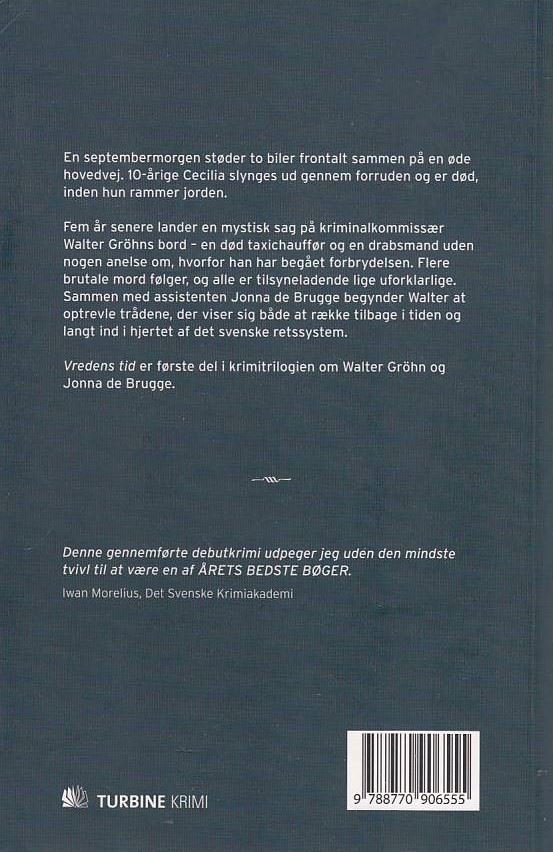 En septembermorgen støder to biler frontalt sammen på en øde hovedvej. 10-årige Cecilia slynges ud gennem forruden og er død, inden hun rammer jorden.

Fem år senere lander en mystisk sag på kriminalkommissær Walter Gröhns bord – en død taxichauffør og en drabsmand uden nogen anelse om, hvorfor han har begået forbrydelsen. Flere brutale mord følger, og alle er tilsyneladende lige uforklarlige. Sammen med assistenten Jonna de Brugge begynder Walter at optrevle trådene, der viser sig både at række tilbage i tiden og langt ind i hjertet af det svenske retssystem.

Vredens tid er første del i krimitrilogien om Walter Gröhn og Jonna de Brugge.

Denne gennemførte debutkrimi udpeger jeg uden den mindste tvivl til at være en af ÅRETS BEDSTE BØGER.
Iwan Morelius, Det Svenske Krimiakademi

TURBINE KRIMI

9 788770 906555